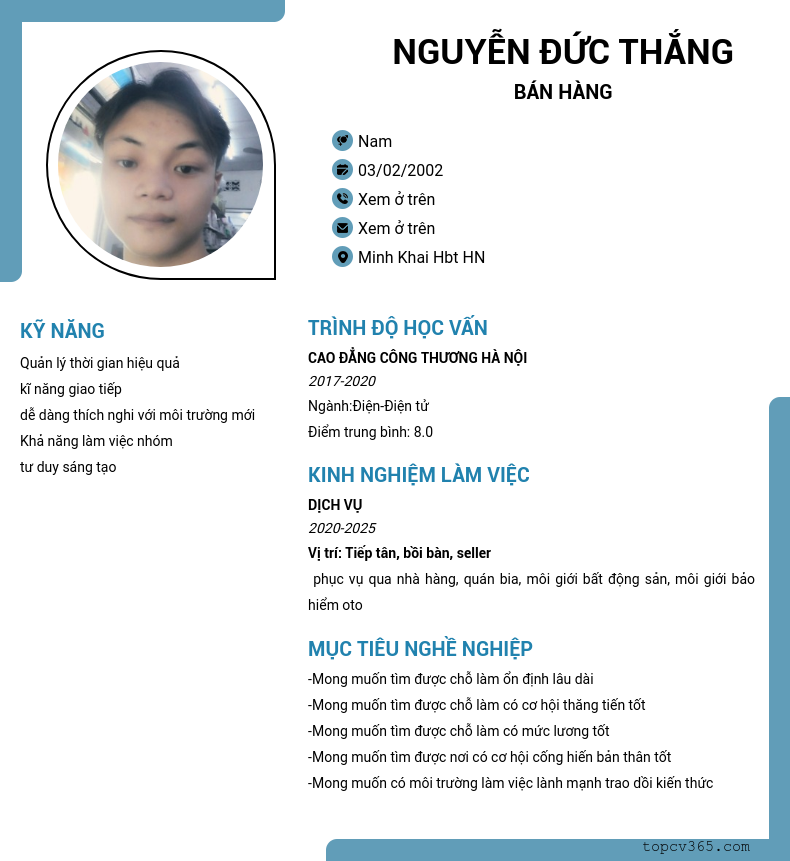 NGUYỄN ĐỨC THẮNG

BÁN HÀNG

Nam

03/02/2002

Xem ở trên

Xem ở trên

Minh Khai Hbt HN

KỸ NĂNG

Quản lý thời gian hiệu quả

kĩ năng giao tiếp

dễ dàng thích nghi với môi trường mới

Khả năng làm việc nhóm

tư duy sáng tạo

TRÌNH ĐỘ HỌC VẤN

CAO ĐẲNG CÔNG THƯƠNG HÀ NỘI

2017-2020

Ngành:Điện-Điện tử

Điểm trung bình: 8.0

KINH NGHIỆM LÀM VIỆC

DỊCH VỤ

2020-2025

Vị trí: Tiếp tân, bồi bàn, seller

phục vụ qua nhà hàng, quán bia, môi giới bất động sản, môi giới bảo hiểm oto

MỤC TIÊU NGHỀ NGHIỆP

-Mong muốn tìm được chỗ làm ổn định lâu dài

-Mong muốn tìm được chỗ làm có cơ hội thăng tiến tốt

-Mong muốn tìm được chỗ làm có mức lương tốt

-Mong muốn tìm được nơi có cơ hội cống hiến bản thân tốt

-Mong muốn có môi trường làm việc lành mạnh trao dồi kiến thức

topcv365.com